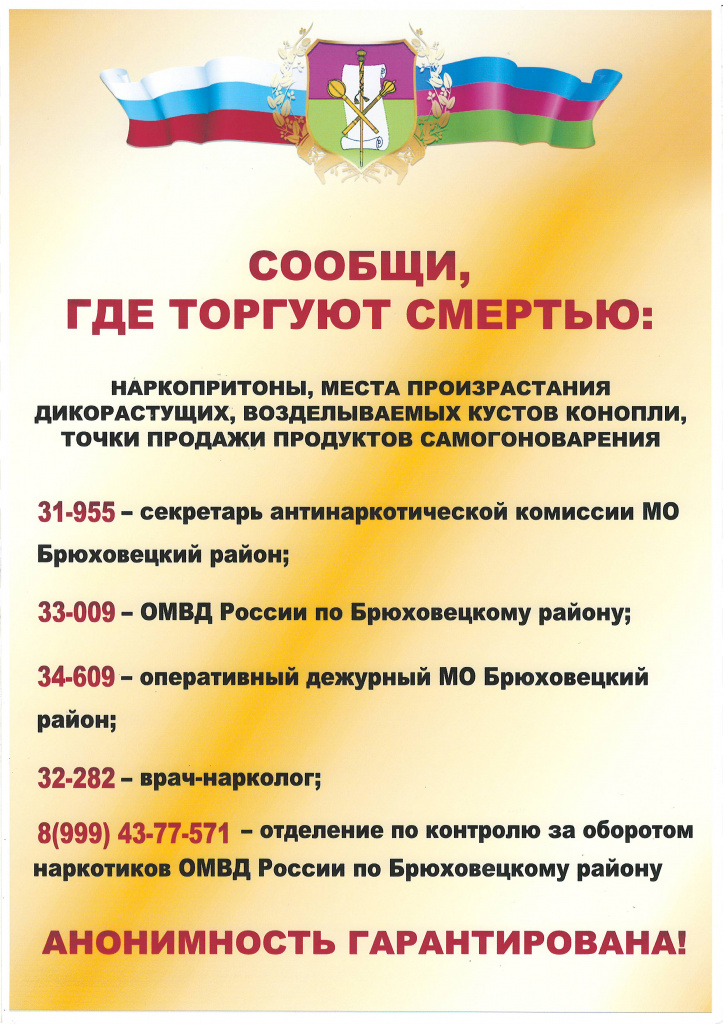 СООБЩИ,
ГДЕ ТОРГУЮТ СМЕРТЬЮ:

НАРКОПРИТОНЫ, МЕСТА ПРОИЗРАСТАНИЯ ДИКОРАСТУЩИХ, ВОЗДЕЛЫВАЕМЫХ КУСТОВ КОНОПЛИ, ТОЧКИ ПРОДАЖИ ПРОДУКТОВ САМОГОНОВАРЕНИЯ

31-955 – секретарь антинаркотической комиссии МО Брюховецкий район;

33-009 – ОМВД России по Брюховецкому району;

34-609 – оперативный дежурный МО Брюховецкий район;

32-282 – врач-нарколог;

8(999) 43-77-571 – отделение по контролю за оборотом наркотиков ОМВД России по Брюховецкому району

АНОНИМНОСТЬ ГАРАНТИРОВАНА!